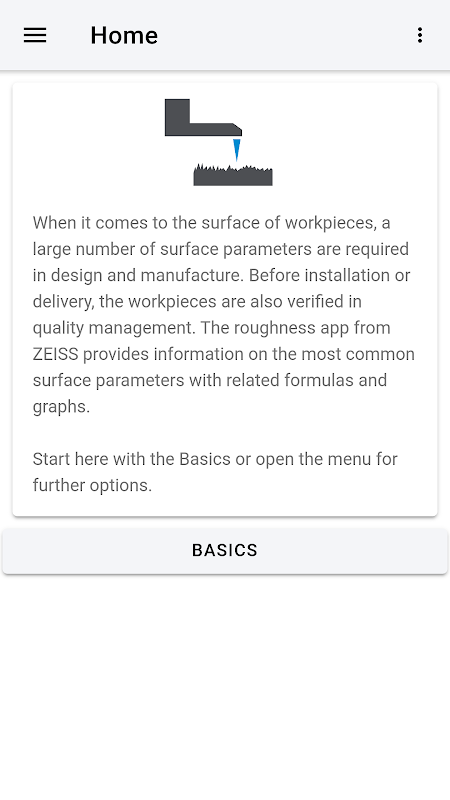 Home

When it comes to the surface of workpieces, a large number of surface parameters are required in design and manufacture. Before installation or delivery, the workpieces are also verified in quality management. The roughness app from ZEISS provides information on the most common surface parameters with related formulas and graphs.

Start here with the Basics or open the menu for further options.

BASICS